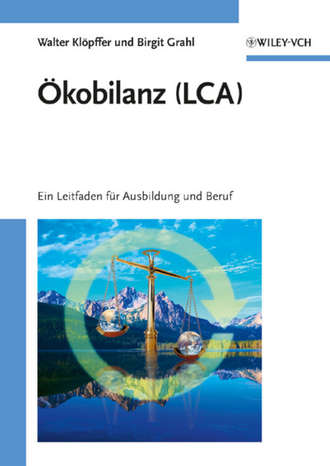 Walter Klöpffer und Birgit Grahl

WILEY-VCH

Ökobilanz (LCA)

Ein Leitfaden für Ausbildung und Beruf